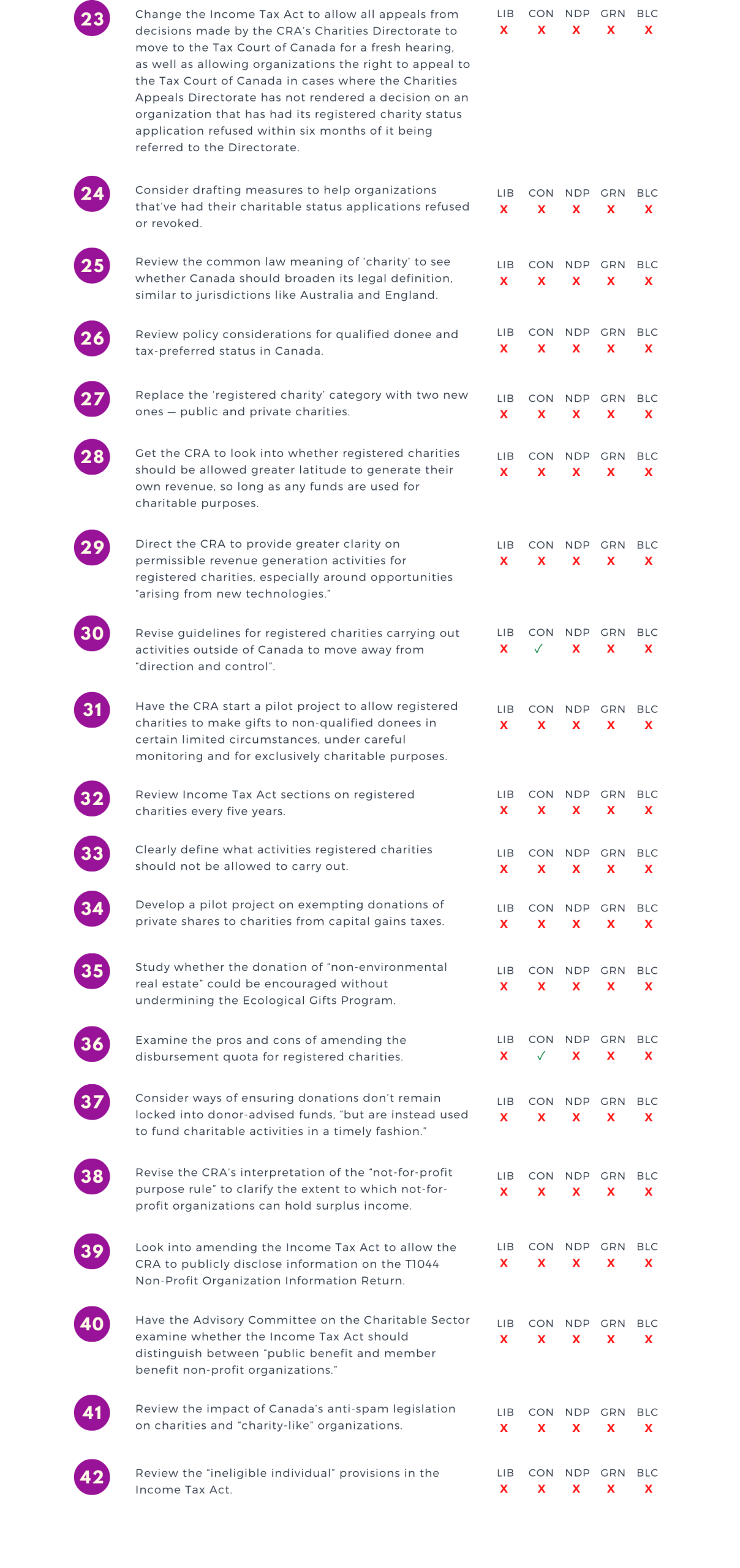 23
Change the Income Tax Act to allow all appeals from decisions made by the CRA's Charities Directorate to move to the Tax Court of Canada for a fresh hearing, as well as allowing organizations the right to appeal to the Tax Court of Canada in cases where the Charities Appeals Directorate has not rendered a decision on an organization that has had its registered charity status application refused within six months of it being referred to the Directorate.

LIB CON NDP GRN BLC
X X X X X

24
Consider drafting measures to help organizations that've had their charitable status applications refused or revoked.

LIB CON NDP GRN BLC
X X X X X

25
Review the common law meaning of 'charity' to see whether Canada should broaden its legal definition, similar to jurisdictions like Australia and England.

LIB CON NDP GRN BLC
X X X X X

26
Review policy considerations for qualified donee and tax-preferred status in Canada.

LIB CON NDP GRN BLC
X X X X X

27
Replace the 'registered charity' category with two new ones — public and private charities.

LIB CON NDP GRN BLC
X X X X X

28
Get the CRA to look into whether registered charities should be allowed greater latitude to generate their own revenue, so long as any funds are used for charitable purposes.

LIB CON NDP GRN BLC
X X X X X

29
Direct the CRA to provide greater clarity on permissible revenue generation activities for registered charities, especially around opportunities "arising from new technologies."

LIB CON NDP GRN BLC
X X X X X

30
Revise guidelines for registered charities carrying out activities outside of Canada to move away from "direction and control".

LIB CON NDP GRN BLC
X ✓ X X X

31
Have the CRA start a pilot project to allow registered charities to make gifts to non-qualified donees in certain limited circumstances, under careful monitoring and for exclusively charitable purposes.

LIB CON NDP GRN BLC
X X X X X

32
Review Income Tax Act sections on registered charities every five years.

LIB CON NDP GRN BLC
X X X X X

33
Clearly define what activities registered charities should not be allowed to carry out.

LIB CON NDP GRN BLC
X X X X X

34
Develop a pilot project on exempting donations of private shares to charities from capital gains taxes.

LIB CON NDP GRN BLC
X X X X X

35
Study whether the donation of "non-environmental real estate" could be encouraged without undermining the Ecological Gifts Program.

LIB CON NDP GRN BLC
X X X X X

36
Examine the pros and cons of amending the disbursement quota for registered charities.

LIB CON NDP GRN BLC
X ✓ X X X

37
Consider ways of ensuring donations don't remain locked into donor-advised funds, "but are instead used to fund charitable activities in a timely fashion."

LIB CON NDP GRN BLC
X X X X X

38
Revise the CRA's interpretation of the "not-for-profit purpose rule" to clarify the extent to which not-for-profit organizations can hold surplus income.

LIB CON NDP GRN BLC
X X X X X

39
Look into amending the Income Tax Act to allow the CRA to publicly disclose information on the T1044 Non-Profit Organization Information Return.

LIB CON NDP GRN BLC
X X X X X

40
Have the Advisory Committee on the Charitable Sector examine whether the Income Tax Act should distinguish between "public benefit and member benefit non-profit organizations."

LIB CON NDP GRN BLC
X X X X X

41
Review the impact of Canada's anti-spam legislation on charities and "charity-like" organizations.

LIB CON NDP GRN BLC
X X X X X

42
Review the "ineligible individual" provisions in the Income Tax Act.

LIB CON NDP GRN BLC
X X X X X